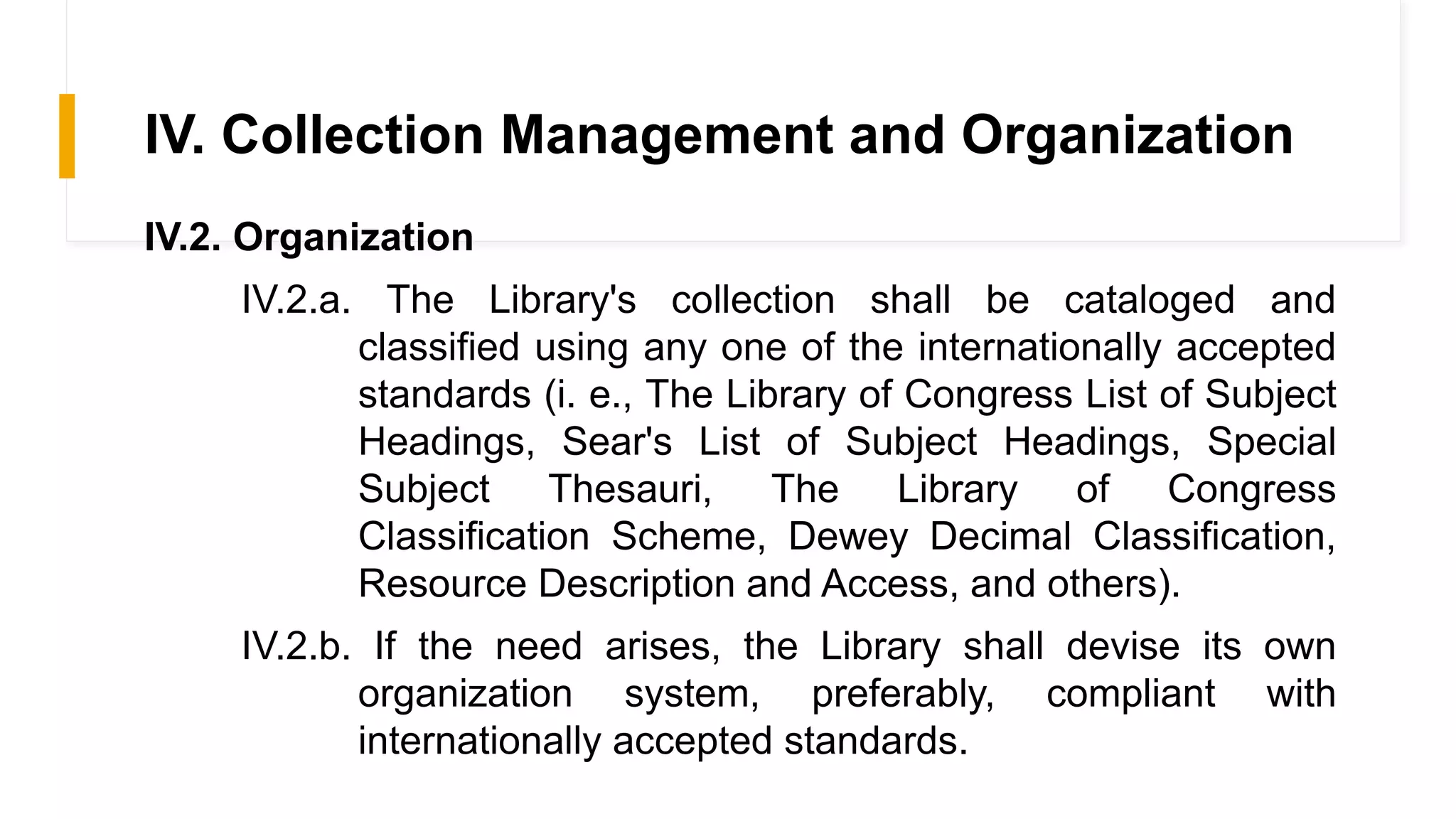 IV. Collection Management and Organization

IV.2. Organization

IV.2.a. The Library's collection shall be cataloged and classified using any one of the internationally accepted standards (i. e., The Library of Congress List of Subject Headings, Sear's List of Subject Headings, Special Subject Thesauri, The Library of Congress Classification Scheme, Dewey Decimal Classification, Resource Description and Access, and others).

IV.2.b. If the need arises, the Library shall devise its own organization system, preferably, compliant with internationally accepted standards.